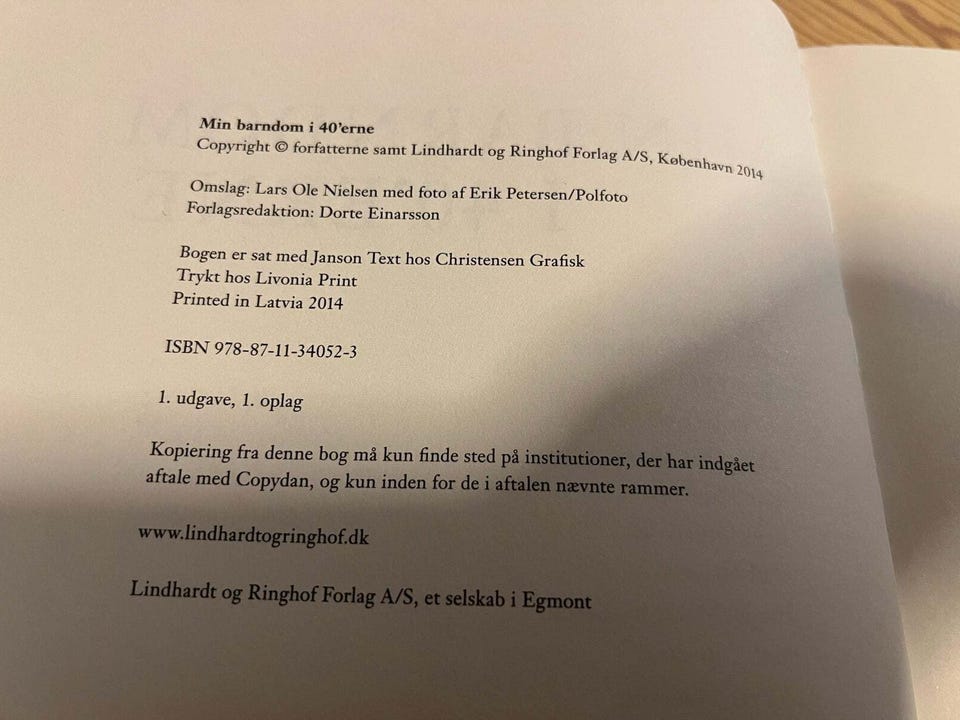 Min barndom i 40'erne
Copyright © forfatterne samt Lindhardt og Ringhof Forlag A/S, København 2014

Omslag: Lars Ole Nielsen med foto af Erik Petersen/Polfoto
Forlagsredaktion: Dorte Einarsson

Bogen er sat med Janson Text hos Christensen Grafisk
Trykt hos Livonia Print
Printed in Latvia 2014

ISBN 978-87-11-34052-3

1. udgave, 1. oplag

Kopiering fra denne bog må kun finde sted på institutioner, der har indgået aftale med Copydan, og kun inden for de i aftalen nævnte rammer.

www.lindhardtogringhof.dk

Lindhardt og Ringhof Forlag A/S, et selskab i Egmont